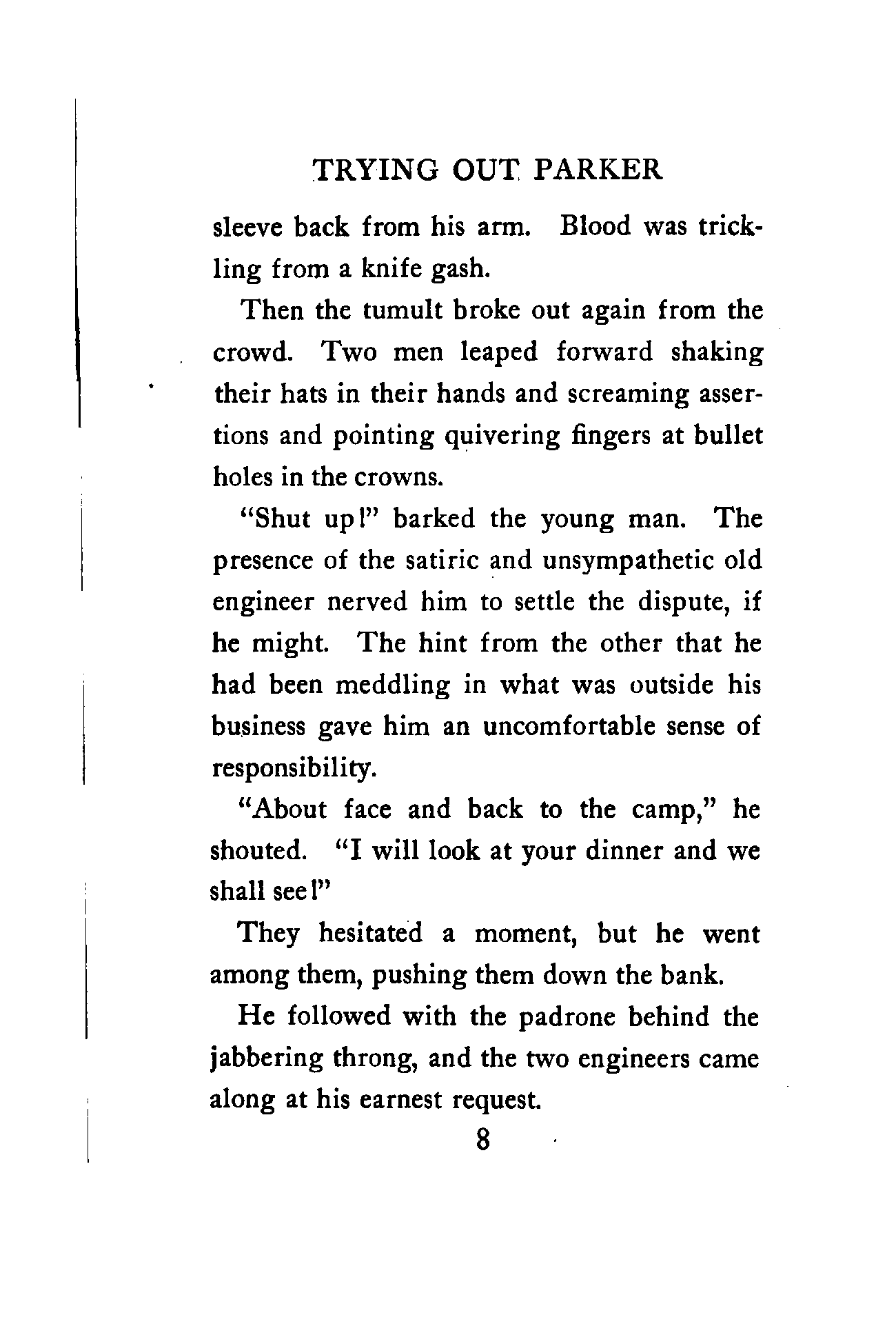 TRYING OUT PARKER

sleeve back from his arm. Blood was trickling from a knife gash.

Then the tumult broke out again from the crowd. Two men leaped forward shaking their hats in their hands and screaming assertions and pointing quivering fingers at bullet holes in the crowns.

"Shut up!" barked the young man. The presence of the satiric and unsympathetic old engineer nerved him to settle the dispute, if he might. The hint from the other that he had been meddling in what was outside his business gave him an uncomfortable sense of responsibility.

"About face and back to the camp," he shouted. "I will look at your dinner and we shall see!"

They hesitated a moment, but he went among them, pushing them down the bank.

He followed with the padrone behind the jabbering throng, and the two engineers came along at his earnest request.

8